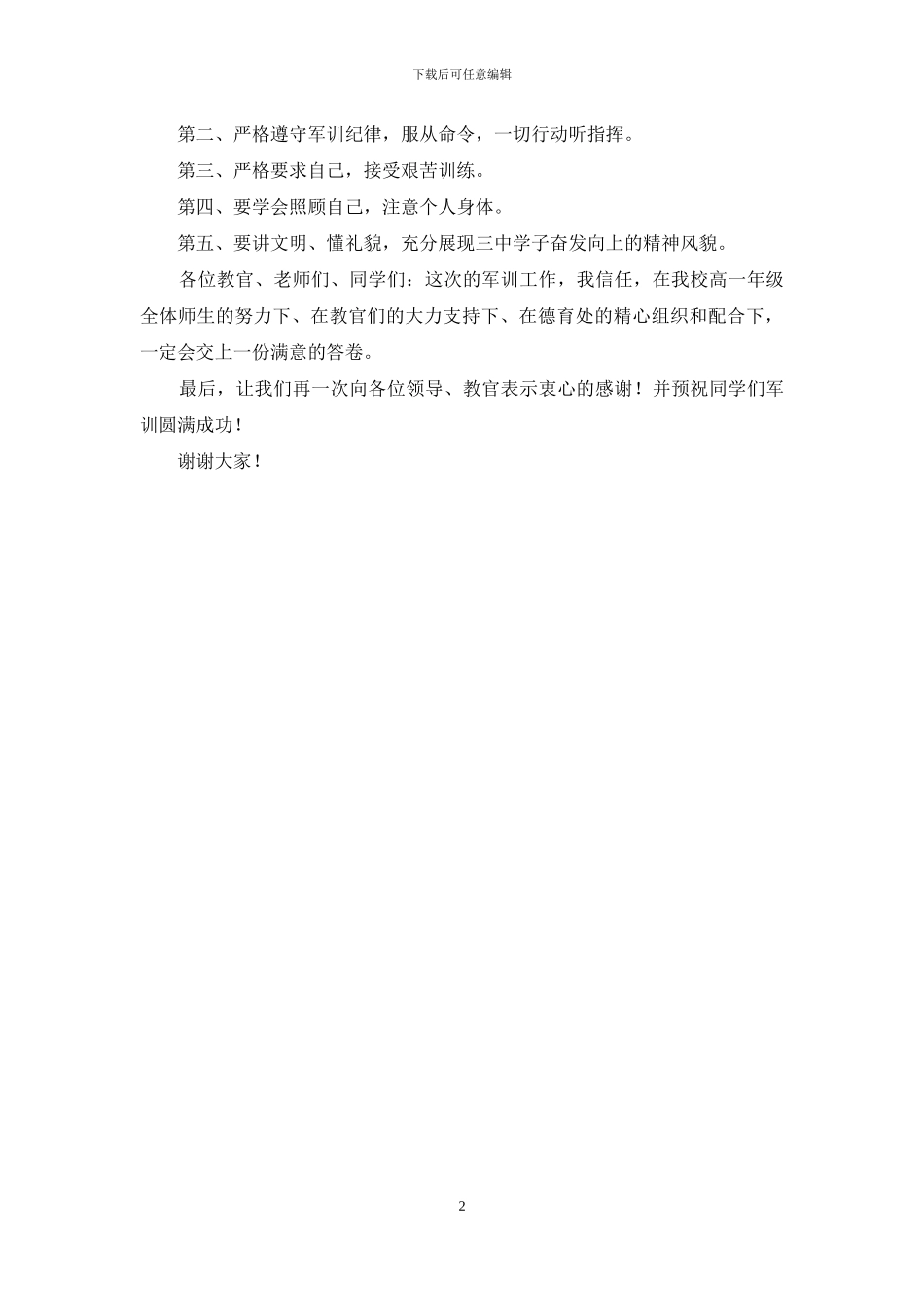 下载后可任意编辑

第二、严格遵守军训纪律，服从命令，一切行动听指挥。

第三、严格要求自己，接受艰苦训练。

第四、要学会照顾自己，注意个人身体。

第五、要讲文明、懂礼貌，充分展现三中学子奋发向上的精神风貌。

各位教官、老师们、同学们：这次的军训工作，我信任，在我校高一年级全体师生的努力下、在教官们的大力支持下、在德育处的精心组织和配合下，一定会交上一份满意的答卷。

最后，让我们再一次向各位领导、教官表示衷心的感谢！并预祝同学们军训圆满成功！

谢谢大家！

2